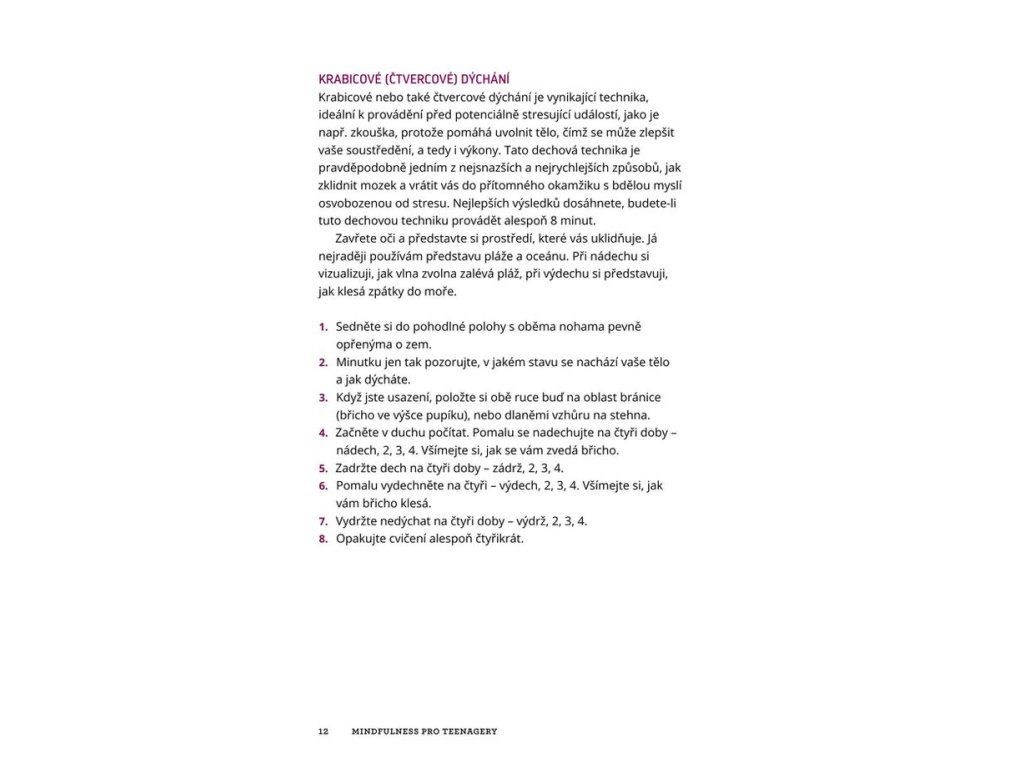 KRABICOVÉ (ČTVERCOVÉ) DÝCHÁNÍ
Krabicové nebo také čtvercové dýchání je vynikající technika, ideální k provádění před potenciálně stresující událostí, jako je např. zkouška, protože pomáhá uvolnit tělo, čímž se může zlepšit vaše soustředění, a tedy i výkony. Tato dechová technika je pravděpodobně jedním z nejsnazších a nejrychlejších způsobů, jak zklidnit mozek a vrátit vás do přítomného okamžiku s bdělou myslí osvobozenou od stresu. Nejlepších výsledků dosáhnete, budete-li tuto dechovou techniku provádět alespoň 8 minut.

Zavřete oči a představte si prostředí, které vás uklidňuje. Já nejraději používám představu pláže a oceánu. Při nádechu si vizualizuji, jak vlna zvolna zalévá pláž, při výdechu si představuji, jak klesá zpátky do moře.

1. Sedněte si do pohodlné polohy s oběma nohama pevně opřenýma o zem.
2. Minutku jen tak pozorujte, v jakém stavu se nachází vaše tělo a jak dýcháte.
3. Když jste usazení, položte si obě ruce buď na oblast bránice (břicho ve výšce pupíku), nebo dlaněmi vzhůru na stehna.
4. Začněte v duchu počítat. Pomalu se nadechujte na čtyři doby – nádech, 2, 3, 4. Všímejte si, jak se vám zvedá břicho.
5. Zadržte dech na čtyři doby – zádrž, 2, 3, 4.
6. Pomalu vydechněte na čtyři – výdech, 2, 3, 4. Všímejte si, jak vám břicho klesá.
7. Vydržte nedýchat na čtyři doby – výdrž, 2, 3, 4.
8. Opakujte cvičení alespoň čtyřikrát.

12 MINDFULNESS PRO TEENAGERY